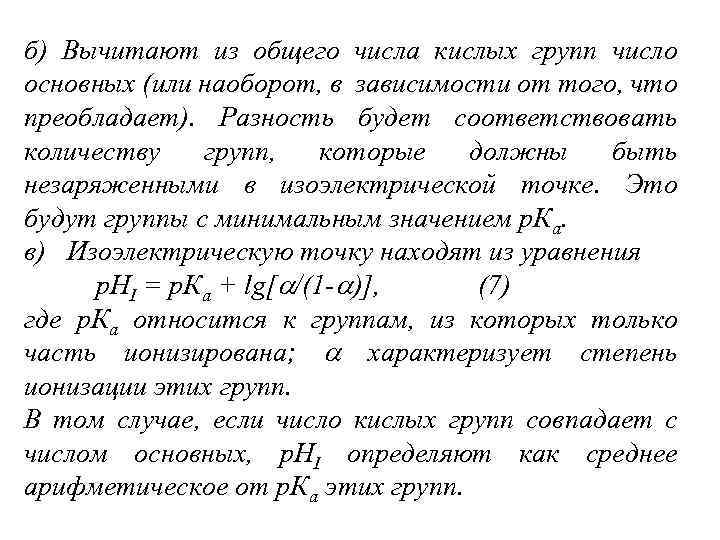 б) Вычитают из общего числа кислых групп число основных (или наоборот, в зависимости от того, что преобладает). Разность будет соответствовать количеству групп, которые должны быть незаряженными в изоэлектрической точке. Это будут группы с минимальным значением $pK_a$.
в) Изоэлектрическую точку находят из уравнения
$pH_I = pK_a + lg[\alpha/(1-\alpha)]$, (7)
где $pK_a$ относится к группам, из которых только часть ионизирована; $\alpha$ характеризует степень ионизации этих групп.
В том случае, если число кислых групп совпадает с числом основных, $pH_I$ определяют как среднее арифметическое от $pK_a$ этих групп.